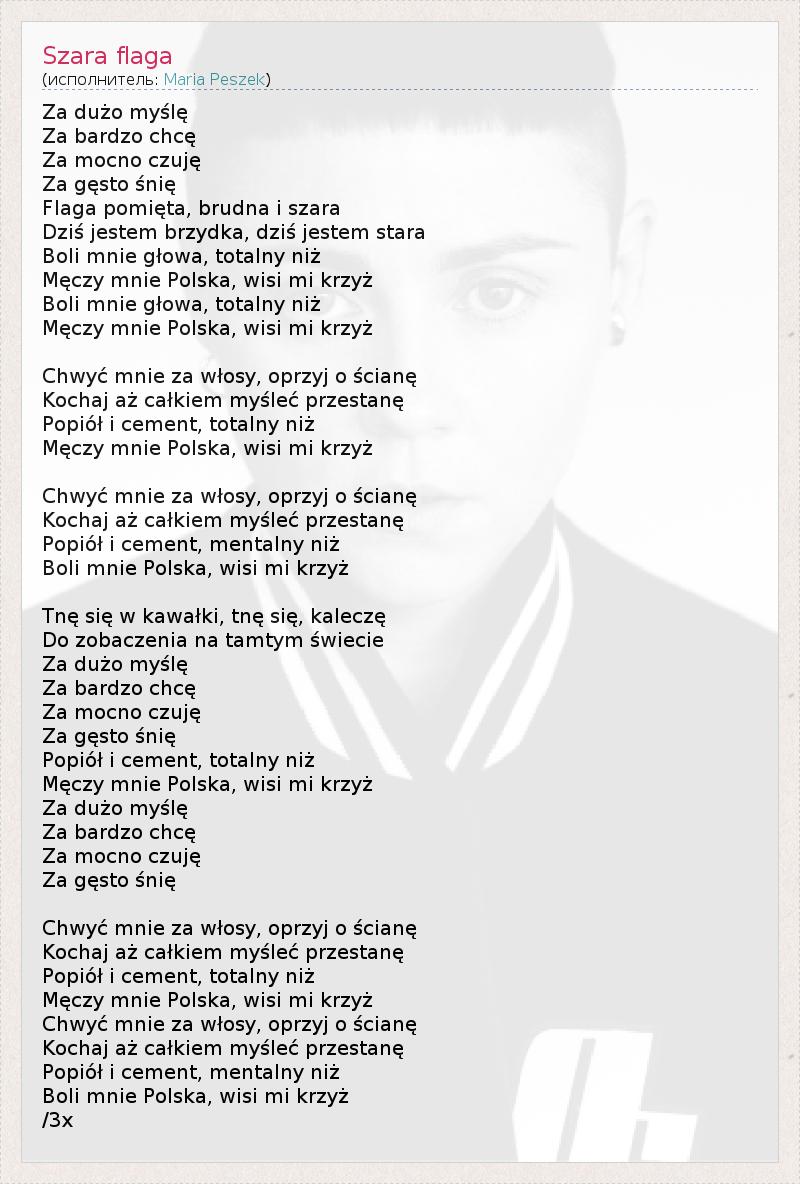 Szara flaga
(исполнитель: Maria Peszek)

Za dużo myślę
Za bardzo chcę
Za mocno czuję
Za gęsto śnię
Flaga pomięta, brudna i szara
Dziś jestem brzydka, dziś jestem stara
Boli mnie głowa, totalny niż
Męczy mnie Polska, wisi mi krzyż
Boli mnie głowa, totalny niż
Męczy mnie Polska, wisi mi krzyż

Chwyć mnie za włosy, oprzyj o ścianę
Kochaj aż całkiem myśleć przestanę
Popiół i cement, totalny niż
Męczy mnie Polska, wisi mi krzyż

Chwyć mnie za włosy, oprzyj o ścianę
Kochaj aż całkiem myśleć przestanę
Popiół i cement, mentalny niż
Boli mnie Polska, wisi mi krzyż

Tnę się w kawałki, tnę się, kaleczę
Do zobaczenia na tamtym świecie
Za dużo myślę
Za bardzo chcę
Za mocno czuję
Za gęsto śnię
Popiół i cement, totalny niż
Męczy mnie Polska, wisi mi krzyż
Za dużo myślę
Za bardzo chcę
Za mocno czuję
Za gęsto śnię

Chwyć mnie za włosy, oprzyj o ścianę
Kochaj aż całkiem myśleć przestanę
Popiół i cement, totalny niż
Męczy mnie Polska, wisi mi krzyż
Chwyć mnie za włosy, oprzyj o ścianę
Kochaj aż całkiem myśleć przestanę
Popiół i cement, mentalny niż
Boli mnie Polska, wisi mi krzyż
/3x